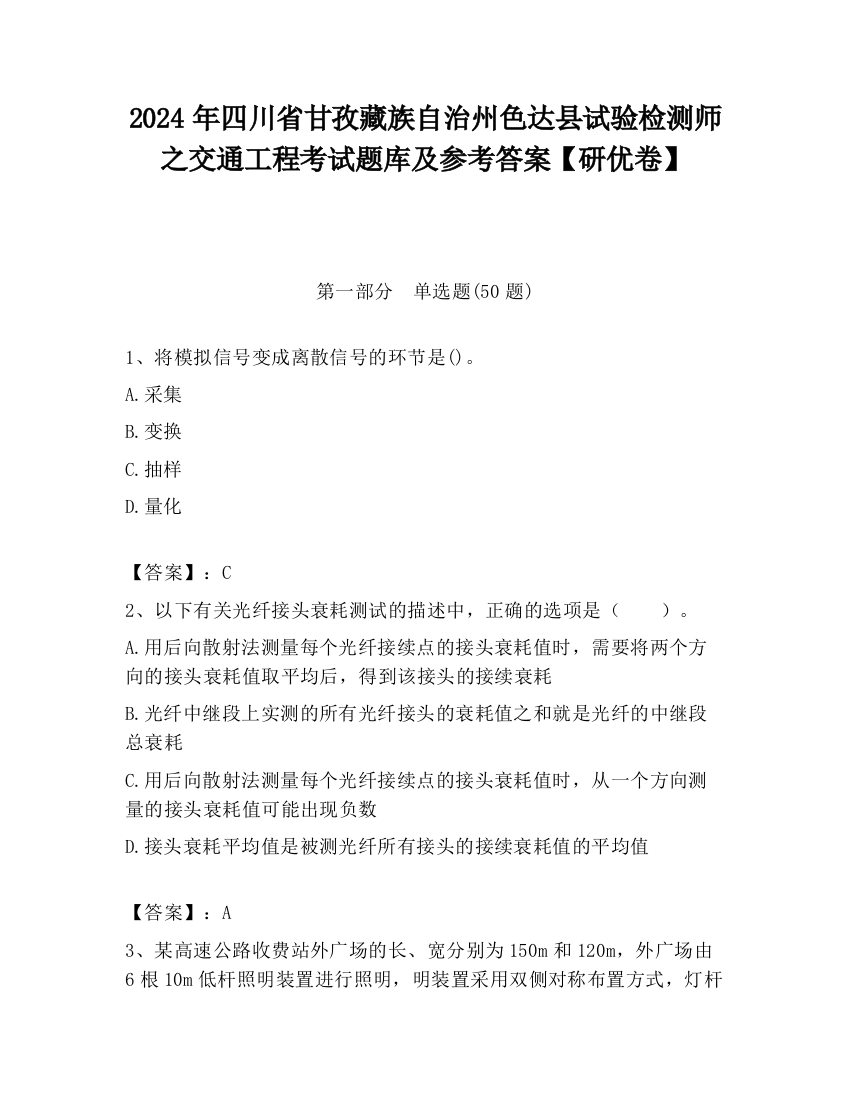 2024 年四川省甘孜藏族自治州色达县试验检测师之交通工程考试题库及参考答案【研优卷】

第一部分　单选题(50 题)

1、将模拟信号变成离散信号的环节是()。

A.采集

B.变换

C.抽样

D.量化

【答案】：C

2、以下有关光纤接头衰耗测试的描述中，正确的选项是（　　）。

A.用后向散射法测量每个光纤接续点的接头衰耗值时，需要将两个方向的接头衰耗值取平均后，得到该接头的接续衰耗

B.光纤中继段上实测的所有光纤接头的衰耗值之和就是光纤的中继段总衰耗

C.用后向散射法测量每个光纤接续点的接头衰耗值时，从一个方向测量的接头衰耗值可能出现负数

D.接头衰耗平均值是被测光纤所有接头的接续衰耗值的平均值

【答案】：A

3、某高速公路收费站外广场的长、宽分别为 150m 和 120m，外广场由 6 根 10m 低杆照明装置进行照明，明装置采用双侧对称布置方式，灯杆